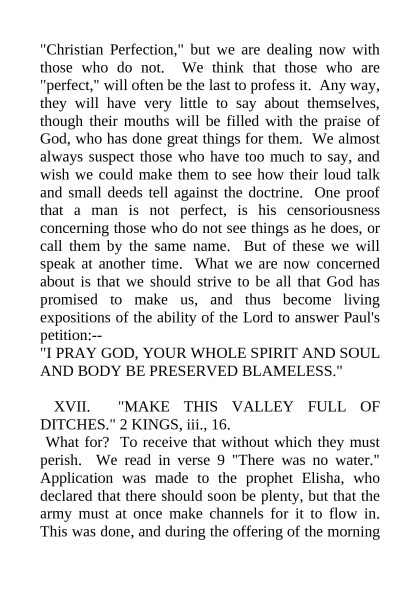 "Christian Perfection," but we are dealing now with those who do not. We think that those who are "perfect," will often be the last to profess it. Any way, they will have very little to say about themselves, though their mouths will be filled with the praise of God, who has done great things for them. We almost always suspect those who have too much to say, and wish we could make them to see how their loud talk and small deeds tell against the doctrine. One proof that a man is not perfect, is his censoriousness concerning those who do not see things as he does, or call them by the same name. But of these we will speak at another time. What we are now concerned about is that we should strive to be all that God has promised to make us, and thus become living expositions of the ability of the Lord to answer Paul's petition:--
"I PRAY GOD, YOUR WHOLE SPIRIT AND SOUL AND BODY BE PRESERVED BLAMELESS."

XVII. "MAKE THIS VALLEY FULL OF DITCHES." 2 KINGS, iii., 16.
What for? To receive that without which they must perish. We read in verse 9 "There was no water." Application was made to the prophet Elisha, who declared that there should soon be plenty, but that the army must at once make channels for it to flow in. This was done, and during the offering of the morning